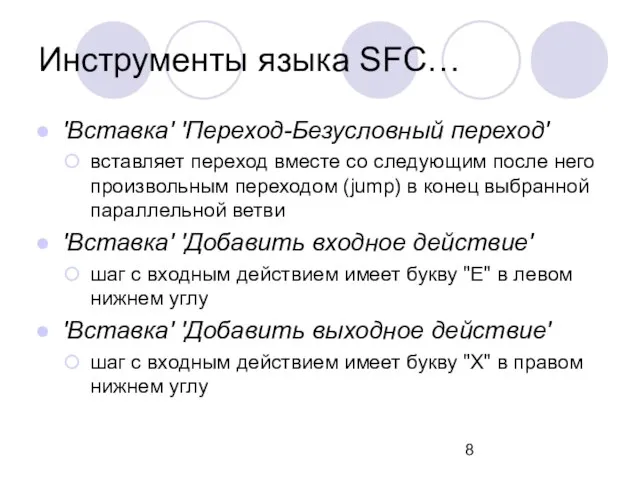 Инструменты языка SFC…

'Вставка' 'Переход-Безусловный переход'

вставляет переход вместе со следующим после него произвольным переходом (jump) в конец выбранной параллельной ветви

'Вставка' 'Добавить входное действие'

шаг с входным действием имеет букву "E" в левом нижнем углу

'Вставка' 'Добавить выходное действие'

шаг с входным действием имеет букву "X" в правом нижнем углу

8